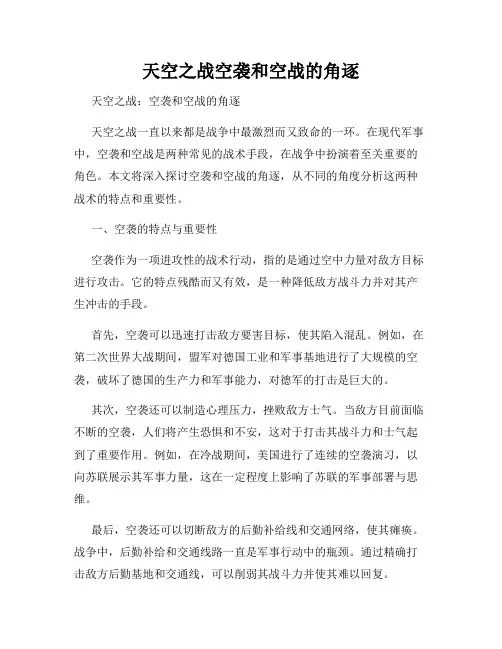 天空之战空袭和空战的角逐

天空之战：空袭和空战的角逐

天空之战一直以来都是战争中最激烈而又致命的一环。在现代军事中，空袭和空战是两种常见的战术手段，在战争中扮演着至关重要的角色。本文将深入探讨空袭和空战的角逐，从不同的角度分析这两种战术的特点和重要性。

一、空袭的特点与重要性

空袭作为一项进攻性的战术行动，指的是通过空中力量对敌方目标进行攻击。它的特点残酷而又有效，是一种降低敌方战斗力并对其产生冲击的手段。

首先，空袭可以迅速打击敌方要害目标，使其陷入混乱。例如，在第二次世界大战期间，盟军对德国工业和军事基地进行了大规模的空袭，破坏了德国的生产力和军事能力，对德军的打击是巨大的。

其次，空袭还可以制造心理压力，挫败敌方士气。当敌方目前面临不断的空袭，人们将产生恐惧和不安，这对于打击其战斗力和士气起到了重要作用。例如，在冷战期间，美国进行了连续的空袭演习，以向苏联展示其军事力量，这在一定程度上影响了苏联的军事部署与思维。

最后，空袭还可以切断敌方的后勤补给线和交通网络，使其瘫痪。战争中，后勤补给和交通线路一直是军事行动中的瓶颈。通过精确打击敌方后勤基地和交通线，可以削弱其战斗力并使其难以回复。